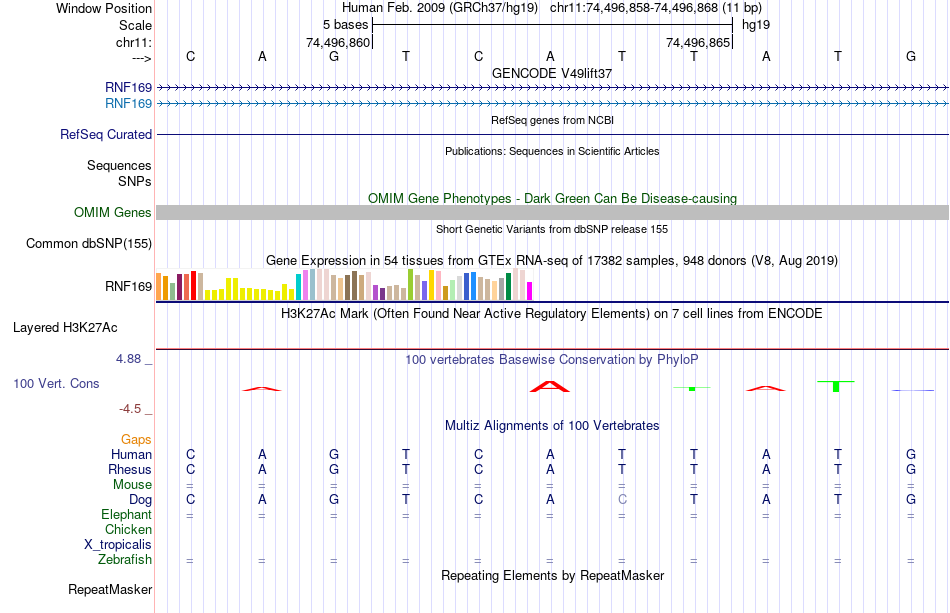 Window Position	Human Feb. 2009 (GRCh37/hg19) chr11:74,496,858-74,496,868 (11 bp)
Scale	5 bases	hg19
chr11:	74,496,860	74,496,865
--->	C	A	G	T	C	A	T	T	A	T	G

GENCODE V49lift37
RNF169
RNF169
RefSeq genes from NCBI
RefSeq Curated
Publications: Sequences in Scientific Articles
Sequences
SNPs
OMIM Gene Phenotypes - Dark Green Can Be Disease-causing
OMIM Genes
Short Genetic Variants from dbSNP release 155
Common dbSNP(155)
Gene Expression in 54 tissues from GTEx RNA-seq of 17382 samples, 948 donors (V8, Aug 2019)
RNF169
H3K27Ac Mark (Often Found Near Active Regulatory Elements) on 7 cell lines from ENCODE
Layered H3K27Ac
4.88 _
100 vertebrates Basewise Conservation by PhyloP
100 Vert. Cons
-4.5 _
Multiz Alignments of 100 Vertebrates
Gaps
Human	C	A	G	T	C	A	T	T	A	T	G
Rhesus	C	A	G	T	C	A	T	T	A	T	G
Mouse	=	=	=	=	=	=	=	=	=	=	=
Dog	C	A	G	T	C	A	C	T	A	T	G
Elephant	=	=	=	=	=	=	=	=	=	=	=
Chicken
X_tropicalis
Zebrafish	=	=	=	=	=	=	=	=	=	=	=
Repeating Elements by RepeatMasker
RepeatMasker